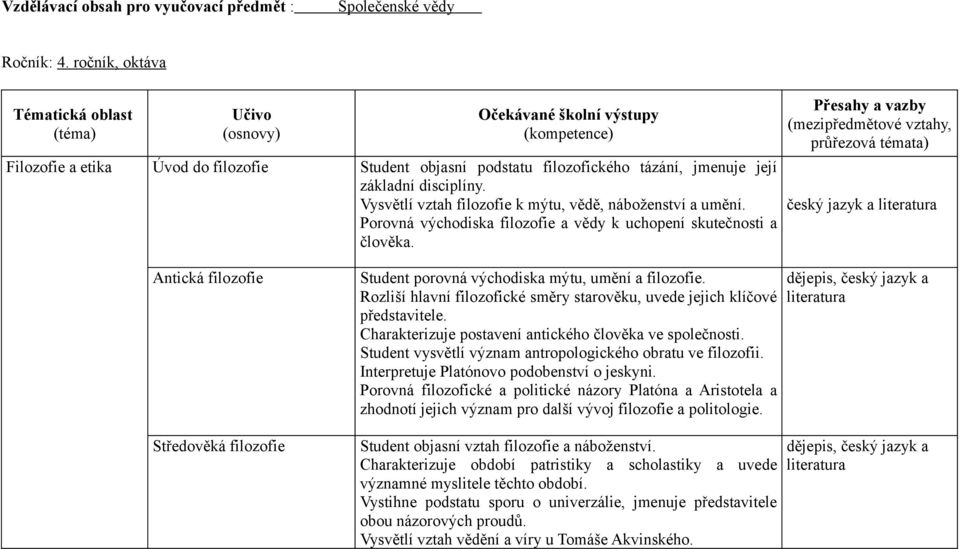 Vzdělávací obsah pro vyučovací předmět : Společenské vědy

Ročník: 4. ročník, oktáva

| Tématická oblast (téma) | Učivo (osnovy) | Očekávané školní výstupy (kompetence) | Přesahy a vazby (mezipředmětové vztahy, průřezová témata) |
|---|---|---|---|
| Filozofie a etika | Úvod do filozofie | Student objasní podstatu filozofického tázání, jmenuje její základní disciplíny. Vysvětlí vztah filozofie k mýtu, vědě, náboženství a umění. Porovná východiska filozofie a vědy k uchopení skutečnosti a člověka. | český jazyk a literatura |
| | Antická filozofie | Student porovná východiska mýtu, umění a filozofie. Rozliší hlavní filozofické směry starověku, uvede jejich klíčové představitele. Charakterizuje postavení antického člověka ve společnosti. Student vysvětlí význam antropologického obratu ve filozofii. Interpretuje Platónovo podobenství o jeskyni. Porovná filozofické a politické názory Platóna a Aristotela a zhodnotí jejich význam pro další vývoj filozofie a politologie. | dějepis, český jazyk a literatura |
| | Středověká filozofie | Student objasní vztah filozofie a náboženství. Charakterizuje období patristiky a scholastiky a uvede významné myslitele těchto období. Vystihne podstatu sporu o univerzálie, jmenuje představitele obou názorových proudů. Vysvětlí vztah vědění a víry u Tomáše Akvinského. | dějepis, český jazyk a literatura |